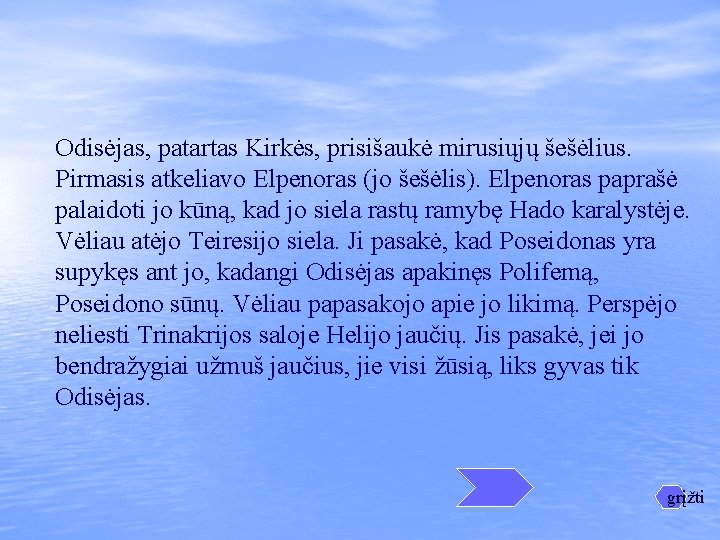 Odisėjas, patartas Kirkės, prisišaukė mirusiųjų šešėlius. Pirmasis atkeliavo Elpenoras (jo šešėlis). Elpenoras paprašė palaidoti jo kūną, kad jo siela rastų ramybę Hado karalystėje. Vėliau atėjo Teiresijo siela. Ji pasakė, kad Poseidonas yra supykęs ant jo, kadangi Odisėjas apakinęs Polifemą, Poseidono sūnų. Vėliau papasakojo apie jo likimą. Perspėjo neliesti Trinakrijos saloje Helijo jaučių. Jis pasakė, jei jo bendražygiai užmuš jaučius, jie visi žūsią, liks gyvas tik Odisėjas.

grįžti